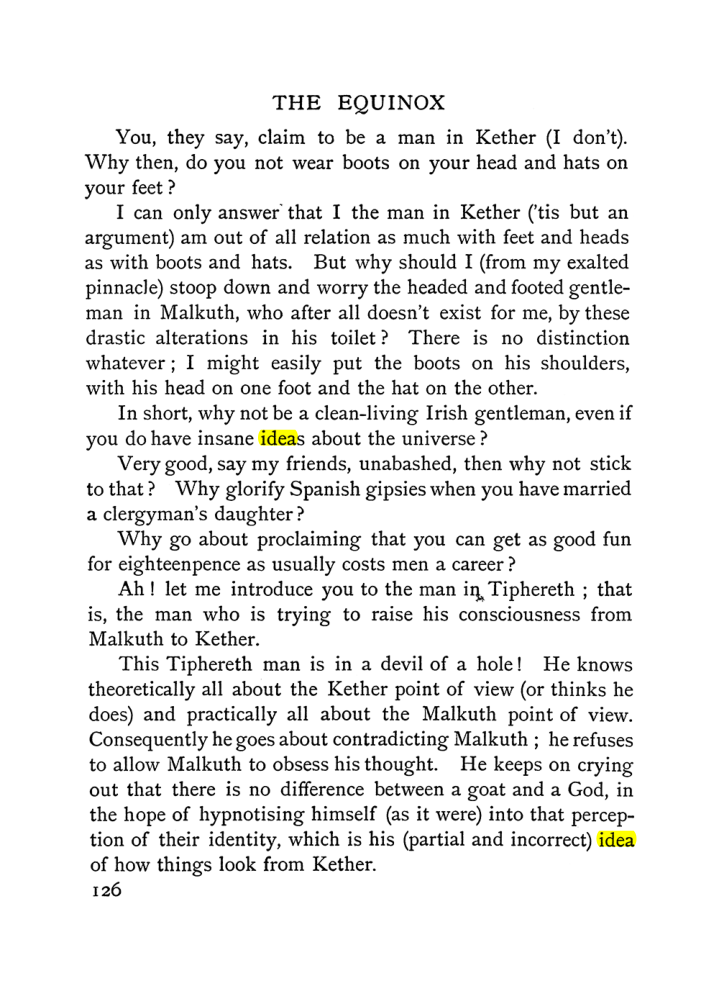 THE EQUINOX

You, they say, claim to be a man in Kether (I don't). Why then, do you not wear boots on your head and hats on your feet?

I can only answer that I the man in Kether ('tis but an argument) am out of all relation as much with feet and heads as with boots and hats. But why should I (from my exalted pinnacle) stoop down and worry the headed and footed gentleman in Malkuth, who after all doesn't exist for me, by these drastic alterations in his toilet? There is no distinction whatever; I might easily put the boots on his shoulders, with his head on one foot and the hat on the other.

In short, why not be a clean-living Irish gentleman, even if you do have insane ideas about the universe?

Very good, say my friends, unabashed, then why not stick to that? Why glorify Spanish gipsies when you have married a clergyman's daughter?

Why go about proclaiming that you can get as good fun for eighteenpence as usually costs men a career?

Ah! let me introduce you to the man in Tiphereth; that is, the man who is trying to raise his consciousness from Malkuth to Kether.

This Tiphereth man is in a devil of a hole! He knows theoretically all about the Kether point of view (or thinks he does) and practically all about the Malkuth point of view. Consequently he goes about contradicting Malkuth; he refuses to allow Malkuth to obsess his thought. He keeps on crying out that there is no difference between a goat and a God, in the hope of hypnotising himself (as it were) into that perception of their identity, which is his (partial and incorrect) idea of how things look from Kether.

126